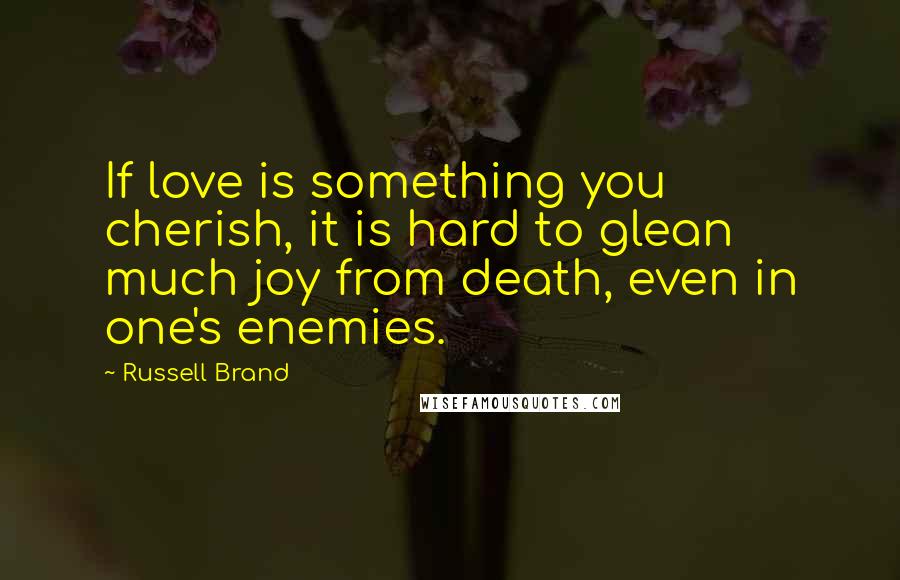 If love is something you cherish, it is hard to glean much joy from death, even in one's enemies.

~ Russell Brand

WISEFAMOUSQUOTES.COM